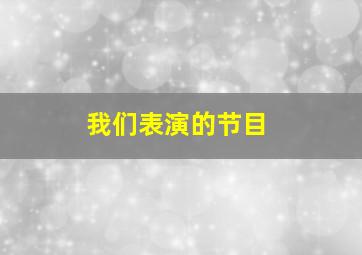 我们表演的节目